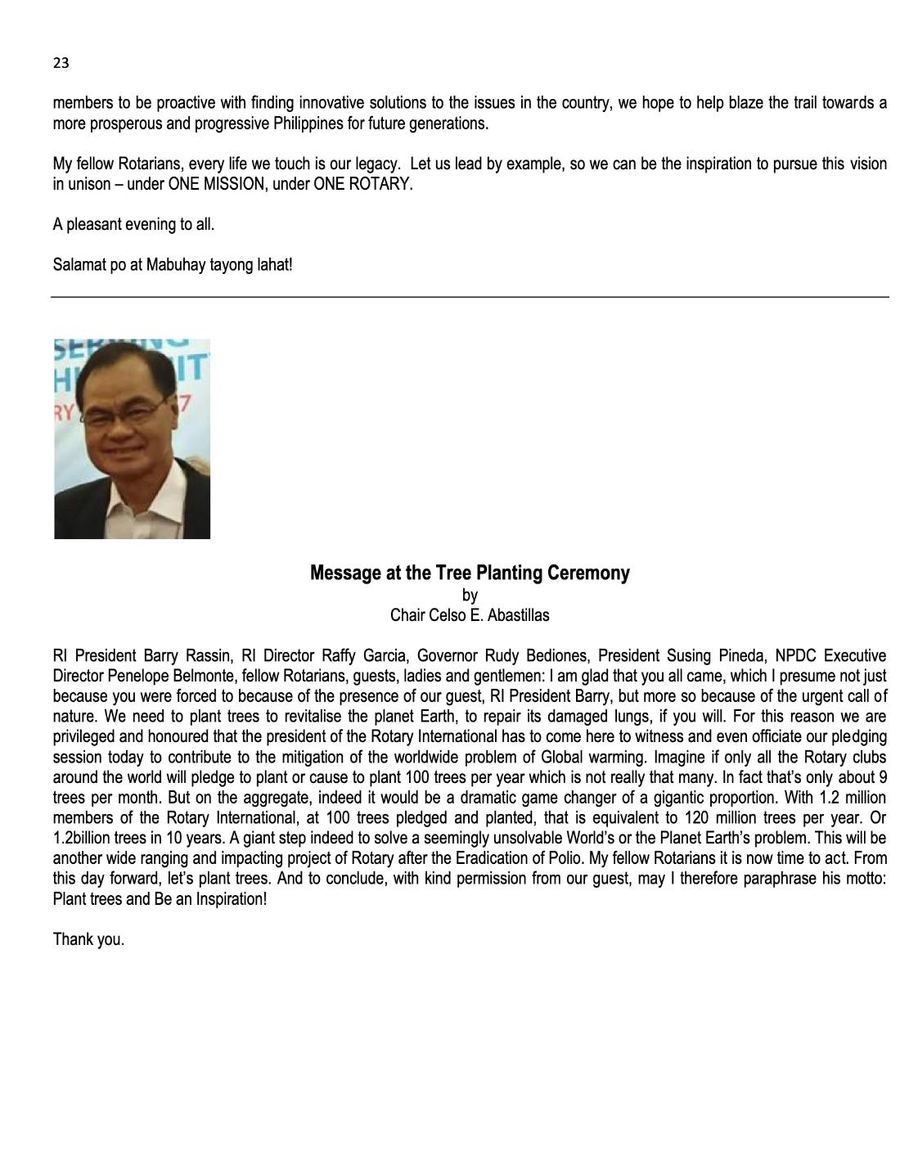 23

members to be proactive with finding innovative solutions to the issues in the country, we hope to help blaze the trail towards a more prosperous and progressive Philippines for future generations.

My fellow Rotarians, every life we touch is our legacy. Let us lead by example, so we can be the inspiration to pursue this vision in unison – under ONE MISSION, under ONE ROTARY.

A pleasant evening to all.

Salamat po at Mabuhay tayong lahat!

Message at the Tree Planting Ceremony
by
Chair Celso E. Abastillas

RI President Barry Rassin, RI Director Raffy Garcia, Governor Rudy Bediones, President Susing Pineda, NPDC Executive Director Penelope Belmonte, fellow Rotarians, guests, ladies and gentlemen: I am glad that you all came, which I presume not just because you were forced to because of the presence of our guest, RI President Barry, but more so because of the urgent call of nature. We need to plant trees to revitalise the planet Earth, to repair its damaged lungs, if you will. For this reason we are privileged and honoured that the president of the Rotary International has to come here to witness and even officiate our pledging session today to contribute to the mitigation of the worldwide problem of Global warming. Imagine if only all the Rotary clubs around the world will pledge to plant or cause to plant 100 trees per year which is not really that many. In fact that's only about 9 trees per month. But on the aggregate, indeed it would be a dramatic game changer of a gigantic proportion. With 1.2 million members of the Rotary International, at 100 trees pledged and planted, that is equivalent to 120 million trees per year. Or 1.2billion trees in 10 years. A giant step indeed to solve a seemingly unsolvable World's or the Planet Earth's problem. This will be another wide ranging and impacting project of Rotary after the Eradication of Polio. My fellow Rotarians it is now time to act. From this day forward, let's plant trees. And to conclude, with kind permission from our guest, may I therefore paraphrase his motto: Plant trees and Be an Inspiration!

Thank you.